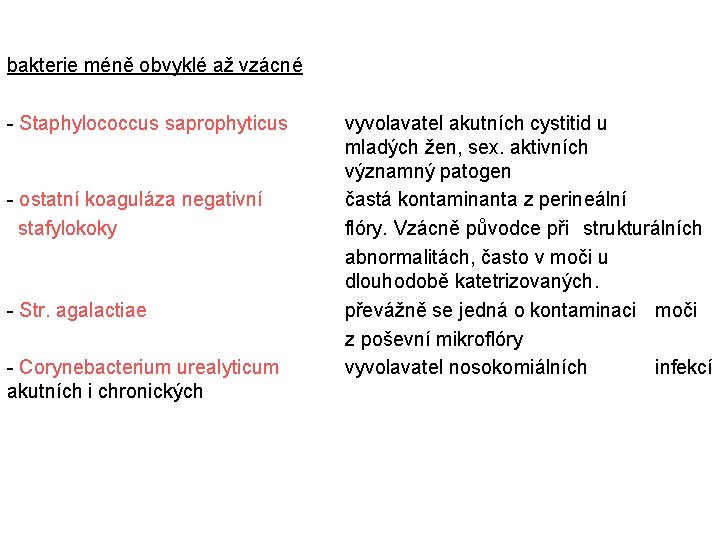 bakterie méně obvyklé až vzácné

- Staphylococcus saprophyticus vyvolavatel akutních cystitid u mladých žen, sex. aktivních významný patogen

- ostatní koaguláza negativní stafylokoky častá kontaminanta z perineální flóry. Vzácně původce při strukturálních abnormalitách, často v moči u dlouhodobě katetrizovaných.

- Str. agalactiae převážně se jedná o kontaminaci moči z poševní mikroflóry

- Corynebacterium urealyticum vyvolavatel nosokomiálních infekcí akutních i chronických